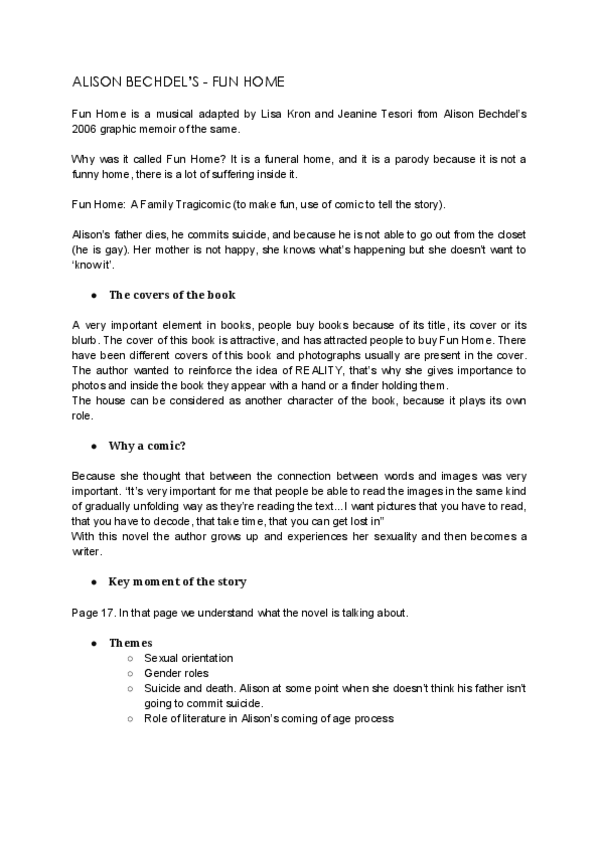 ALISON BECHDEL'S - FUN HOME

Fun Home is a musical adapted by Lisa Kron and Jeanine Tesori from Alison Bechdel's 2006 graphic memoir of the same.

Why was it called Fun Home? It is a funeral home, and it is a parody because it is not a funny home, there is a lot of suffering inside it.

Fun Home: A Family Tragicomic (to make fun, use of comic to tell the story).

Alison's father dies, he commits suicide, and because he is not able to go out from the closet (he is gay). Her mother is not happy, she knows what's happening but she doesn't want to 'know it'.

● The covers of the book

A very important element in books, people buy books because of its title, its cover or its blurb. The cover of this book is attractive, and has attracted people to buy Fun Home. There have been different covers of this book and photographs usually are present in the cover. The author wanted to reinforce the idea of REALITY, that's why she gives importance to photos and inside the book they appear with a hand or a finder holding them.
The house can be considered as another character of the book, because it plays its own role.

● Why a comic?

Because she thought that between the connection between words and images was very important. "It's very important for me that people be able to read the images in the same kind of gradually unfolding way as they're reading the text...I want pictures that you have to read, that you have to decode, that take time, that you can get lost in"
With this novel the author grows up and experiences her sexuality and then becomes a writer.

● Key moment of the story

Page 17. In that page we understand what the novel is talking about.

● Themes
○ Sexual orientation
○ Gender roles
○ Suicide and death. Alison at some point when she doesn't think his father isn't going to commit suicide.
○ Role of literature in Alison's coming of age process